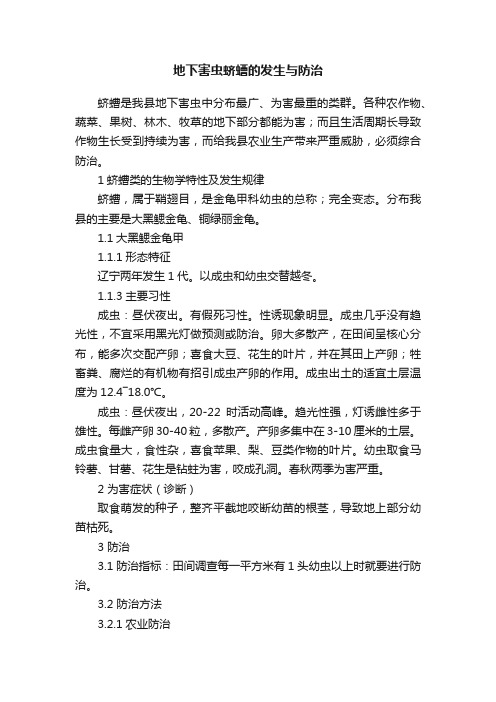 地下害虫蛴螬的发生与防治

蛴螬是我县地下害虫中分布最广、为害最重的类群。各种农作物、蔬菜、果树、林木、牧草的地下部分都能为害；而且生活周期长导致作物生长受到持续为害，而给我县农业生产带来严重威胁，必须综合防治。

1 蛴螬类的生物学特性及发生规律

蛴螬，属于鞘翅目，是金龟甲科幼虫的总称；完全变态。分布我县的主要是大黑鳃金龟、铜绿丽金龟。

1.1 大黑鳃金龟甲

1.1.1 形态特征

辽宁两年发生 1 代。以成虫和幼虫交替越冬。

1.1.3 主要习性

成虫：昼伏夜出。有假死习性。性诱现象明显。成虫几乎没有趋光性，不宜采用黑光灯做预测或防治。卵大多散产，在田间呈核心分布，能多次交配产卵；喜食大豆、花生的叶片，并在其田上产卵；牲畜粪、腐烂的有机物有招引成虫产卵的作用。成虫出土的适宜土层温度为 12.4~18.0℃。

成虫：昼伏夜出，20-22 时活动高峰。趋光性强，灯诱雌性多于雄性。每雌产卵 30-40 粒，多散产。产卵多集中在 3-10 厘米的土层。成虫食量大，食性杂，喜食苹果、梨、豆类作物的叶片。幼虫取食马铃薯、甘薯、花生是钻蛀为害，咬成孔洞。春秋两季为害严重。

2 为害症状（诊断）

取食萌发的种子，整齐平截地咬断幼苗的根茎，导致地上部分幼苗枯死。

3 防治

3.1 防治指标：田间调查每一平方米有 1 头幼虫以上时就要进行防治。

3.2 防治方法

3.2.1 农业防治